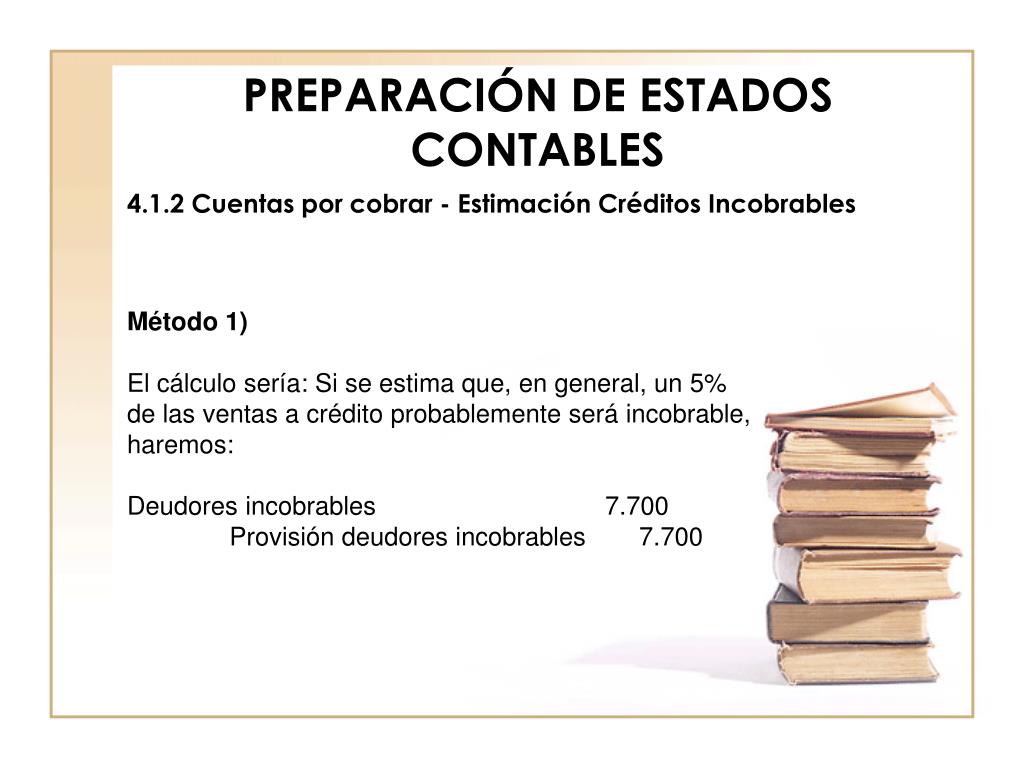 PREPARACIÓN DE ESTADOS CONTABLES

4.1.2 Cuentas por cobrar - Estimación Créditos Incobrables

Método 1)

El cálculo sería: Si se estima que, en general, un 5% de las ventas a crédito probablemente será incobrable, haremos:

Deudores incobrables 7.700
Provisión deudores incobrables 7.700